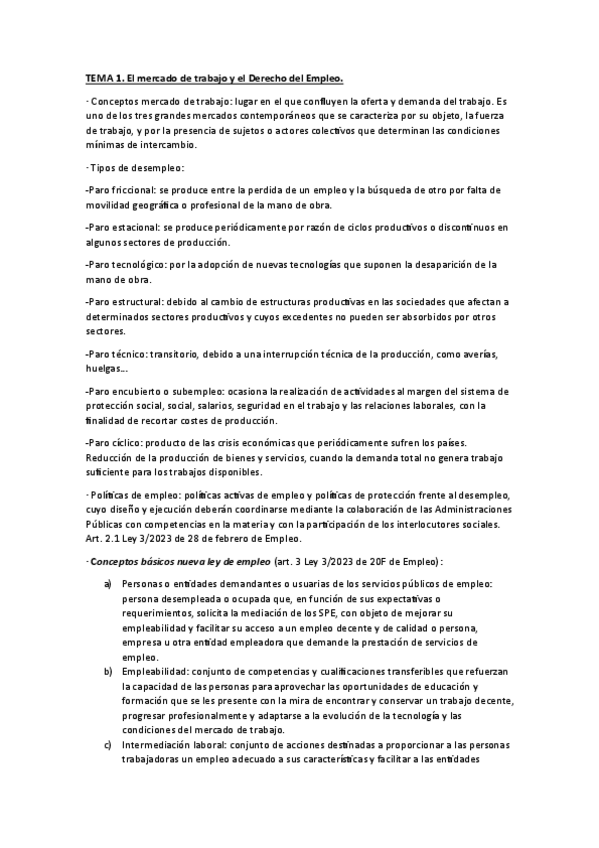 TEMA 1. El mercado de trabajo y el Derecho del Empleo.

· Conceptos mercado de trabajo: lugar en el que confluyen la oferta y demanda del trabajo. Es uno de los tres grandes mercados contemporáneos que se caracteriza por su objeto, la fuerza de trabajo, y por la presencia de sujetos o actores colectivos que determinan las condiciones mínimas de intercambio.

· Tipos de desempleo:

-Paro friccional: se produce entre la perdida de un empleo y la búsqueda de otro por falta de movilidad geográfica o profesional de la mano de obra.

-Paro estacional: se produce periódicamente por razón de ciclos productivos o discontinuos en algunos sectores de producción.

-Paro tecnológico: por la adopción de nuevas tecnologías que suponen la desaparición de la mano de obra.

-Paro estructural: debido al cambio de estructuras productivas en las sociedades que afectan a determinados sectores productivos y cuyos excedentes no pueden ser absorbidos por otros sectores.

-Paro técnico: transitorio, debido a una interrupción técnica de la producción, como averías, huelgas...

-Paro encubierto o subempleo: ocasiona la realización de actividades al margen del sistema de protección social, social, salarios, seguridad en el trabajo y las relaciones laborales, con la finalidad de recortar costes de producción.

-Paro cíclico: producto de las crisis económicas que periódicamente sufren los países. Reducción de la producción de bienes y servicios, cuando la demanda total no genera trabajo suficiente para los trabajos disponibles.

· Políticas de empleo: políticas activas de empleo y políticas de protección frente al desempleo, cuyo diseño y ejecución deberán coordinarse mediante la colaboración de las Administraciones Públicas con competencias en la materia y con la participación de los interlocutores sociales. Art. 2.1 Ley 3/2023 de 28 de febrero de Empleo.

· Conceptos básicos nueva ley de empleo (art. 3 Ley 3/2023 de 20F de Empleo):

a) Personas o entidades demandantes o usuarias de los servicios públicos de empleo: persona desempleada o ocupada que, en función de sus expectativas o requerimientos, solicita la mediación de los SPE, con objeto de mejorar su empleabilidad y facilitar su acceso a un empleo decente y de calidad o persona, empresa u otra entidad empleadora que demande la prestación de servicios de empleo.

b) Empleabilidad: conjunto de competencias y cualificaciones transferibles que refuerzan la capacidad de las personas para aprovechar las oportunidades de educación y formación que se les presente con la mira de encontrar y conservar un trabajo decente, progresar profesionalmente y adaptarse a la evolución de la tecnología y las condiciones del mercado de trabajo.

c) Intermediación laboral: conjunto de acciones destinadas a proporcionar a las personas trabajadoras un empleo adecuado a sus características y facilitar a las entidades